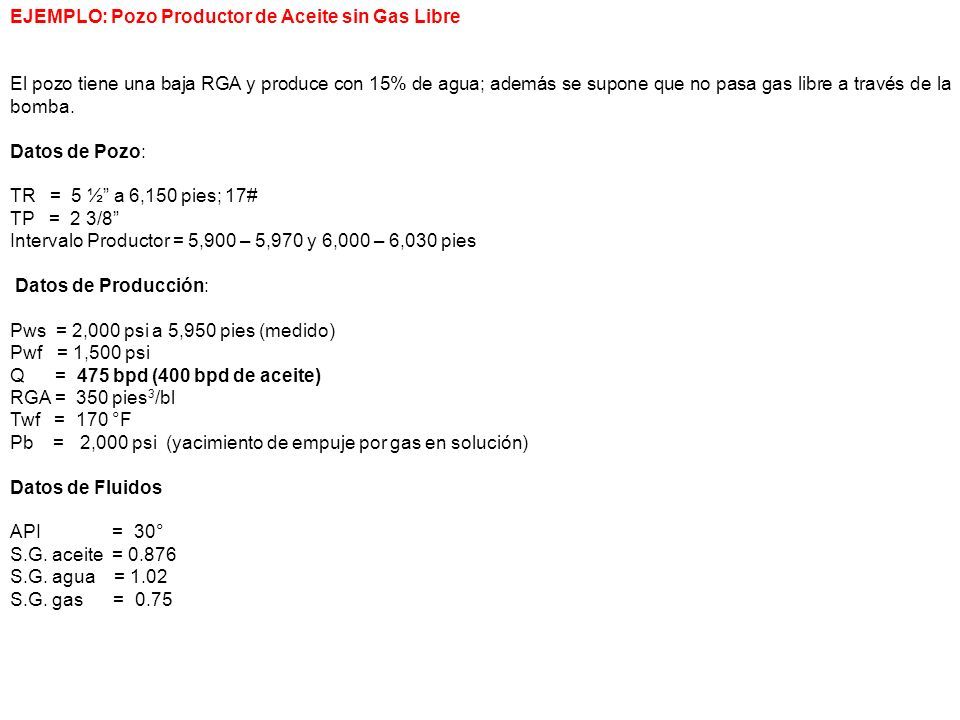 EJEMPLO: Pozo Productor de Aceite sin Gas Libre

El pozo tiene una baja RGA y produce con 15% de agua; además se supone que no pasa gas libre a través de la bomba.

Datos de Pozo:

TR = 5 ½” a 6,150 pies; 17#
TP = 2 3/8”
Intervalo Productor = 5,900 – 5,970 y 6,000 – 6,030 pies

Datos de Producción:

Pws = 2,000 psi a 5,950 pies (medido)
Pwf = 1,500 psi
Q = 475 bpd (400 bpd de aceite)
RGA = 350 pies$^3$/bl
Twf = 170 °F
Pb = 2,000 psi (yacimiento de empuje por gas en solución)

Datos de Fluidos

API = 30°
S.G. aceite = 0.876
S.G. agua = 1.02
S.G. gas = 0.75